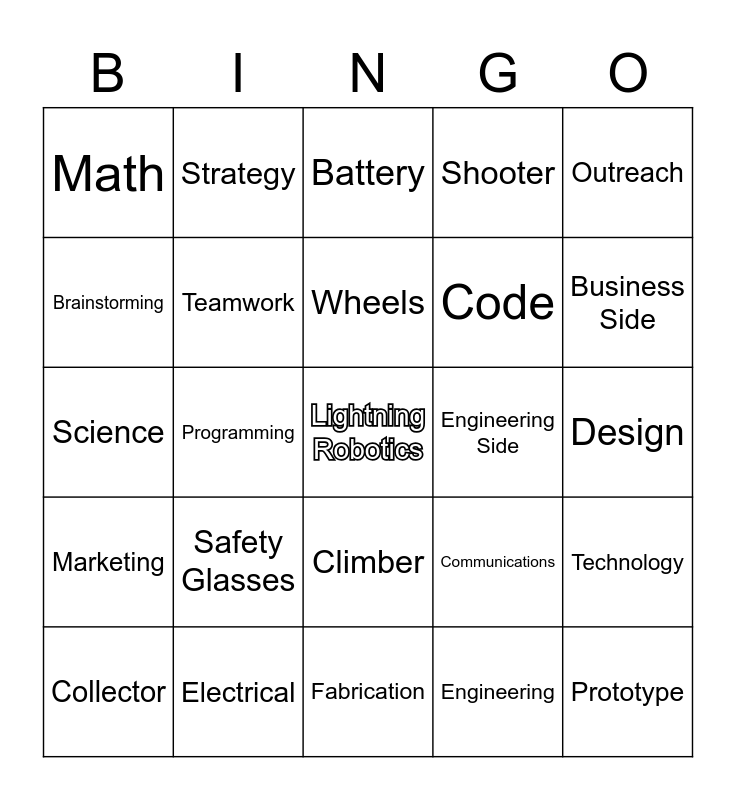 | B | I | N | G | O |
|---|---|---|---|---|
| Math | Strategy | Battery | Shooter | Outreach |
| Brainstorming | Teamwork | Wheels | Code | Business Side |
| Science | Programming | Lightning Robotics | Engineering Side | Design |
| Marketing | Safety Glasses | Climber | Communications | Technology |
| Collector | Electrical | Fabrication | Engineering | Prototype |